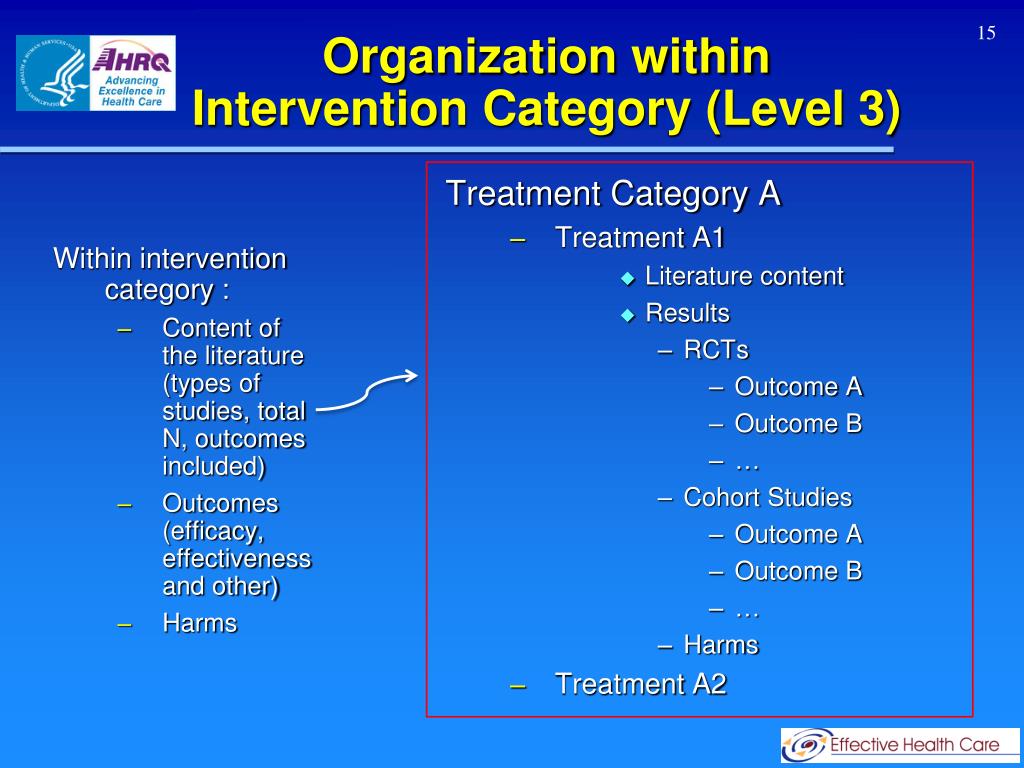 15

AHRQ
Advancing Excellence in Health Care

Organization within Intervention Category (Level 3)

Within intervention category :
– Content of the literature (types of studies, total N, outcomes included)
– Outcomes (efficacy, effectiveness and other)
– Harms

Treatment Category A
– Treatment A1
◆ Literature content
◆ Results
– RCTs
– Outcome A
– Outcome B
– …
– Cohort Studies
– Outcome A
– Outcome B
– …
– Harms
– Treatment A2

Effective Health Care